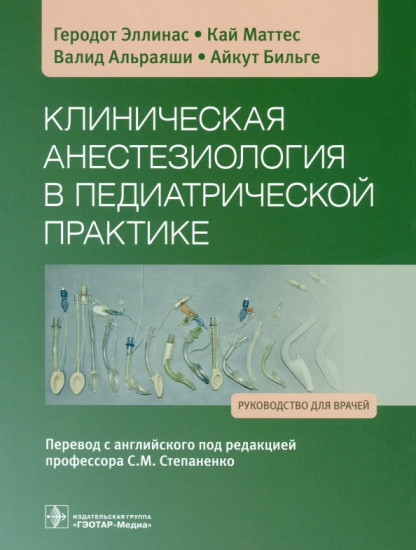 Геродот Эллинас • Кай Маттес
Валид Альраяши • Айкут Бильге

КЛИНИЧЕСКАЯ АНЕСТЕЗИОЛОГИЯ В ПЕДИАТРИЧЕСКОЙ ПРАКТИКЕ

РУКОВОДСТВО ДЛЯ ВРАЧЕЙ

Перевод с английского под редакцией профессора С.М. Степаненко

ИЗДАТЕЛЬСКАЯ ГРУППА «ГЭОТАР-Медиа»